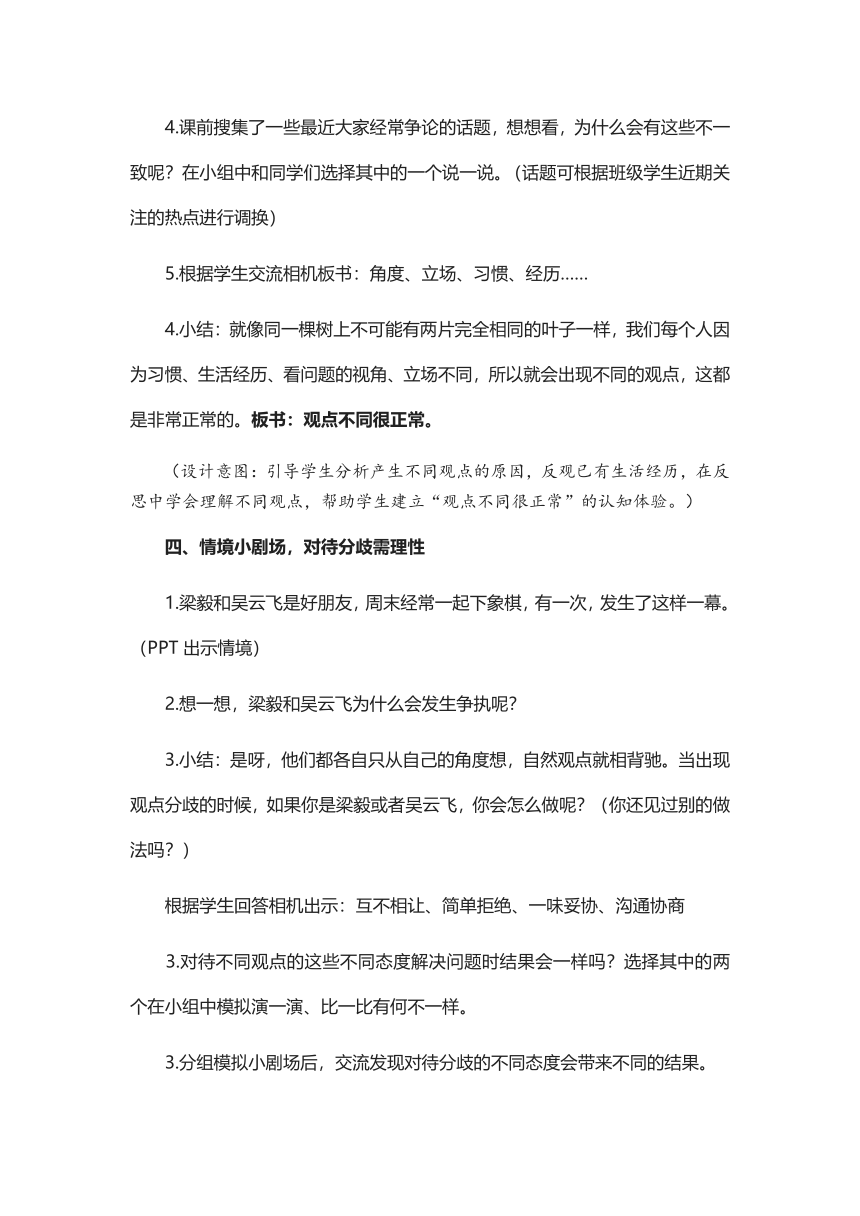 4.课前搜集了一些最近大家经常争论的话题，想想看，为什么会有这些不一致呢？在小组中和同学们选择其中的一个说一说。（话题可根据班级学生近期关注的热点进行调换）

5.根据学生交流相机板书：角度、立场、习惯、经历……

4.小结：就像同一棵树上不可能有两片完全相同的叶子一样，我们每个人因为习惯、生活经历、看问题的视角、立场不同，所以就会出现不同的观点，这都是非常正常的。板书：观点不同很正常。

（设计意图：引导学生分析产生不同观点的原因，反观已有生活经历，在反思中学会理解不同观点，帮助学生建立“观点不同很正常”的认知体验。）

四、情境小剧场，对待分歧需理性

1.梁毅和吴云飞是好朋友，周末经常一起下象棋，有一次，发生了这样一幕。（PPT 出示情境）

2.想一想，梁毅和吴云飞为什么会发生争执呢？

3.小结：是呀，他们都各自只从自己的角度想，自然观点就相背驰。当出现观点分歧的时候，如果你是梁毅或者吴云飞，你会怎么做呢？（你还见过别的做法吗？）

根据学生回答相机出示：互不相让、简单拒绝、一味妥协、沟通协商

3.对待不同观点的这些不同态度解决问题时结果会一样吗？选择其中的两个在小组中模拟演一演、比一比有何不一样。

3.分组模拟小剧场后，交流发现对待分歧的不同态度会带来不同的结果。